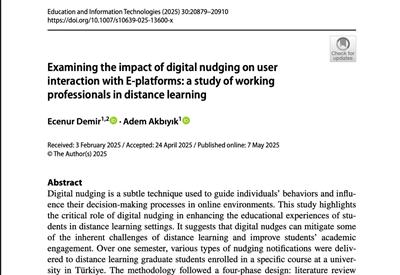 Education and Information Technologies (2025) 30:20879–20910
https://doi.org/10.1007/s10639-025-13600-x

Check for updates

Examining the impact of digital nudging on user interaction with E-platforms: a study of working professionals in distance learning

Ecenur Demir$^{1,2}$ · Adem Akbıyık$^{1}$

Received: 3 February 2025 / Accepted: 24 April 2025 / Published online: 7 May 2025
© The Author(s) 2025

Abstract
Digital nudging is a subtle technique used to guide individuals' behaviors and influence their decision-making processes in online environments. This study highlights the critical role of digital nudging in enhancing the educational experiences of students in distance learning settings. It suggests that digital nudges can mitigate some of the inherent challenges of distance learning and improve students' academic engagement. Over one semester, various types of nudging notifications were delivered to distance learning graduate students enrolled in a specific course at a university in Türkiye. The methodology followed a four-phase design: literature review